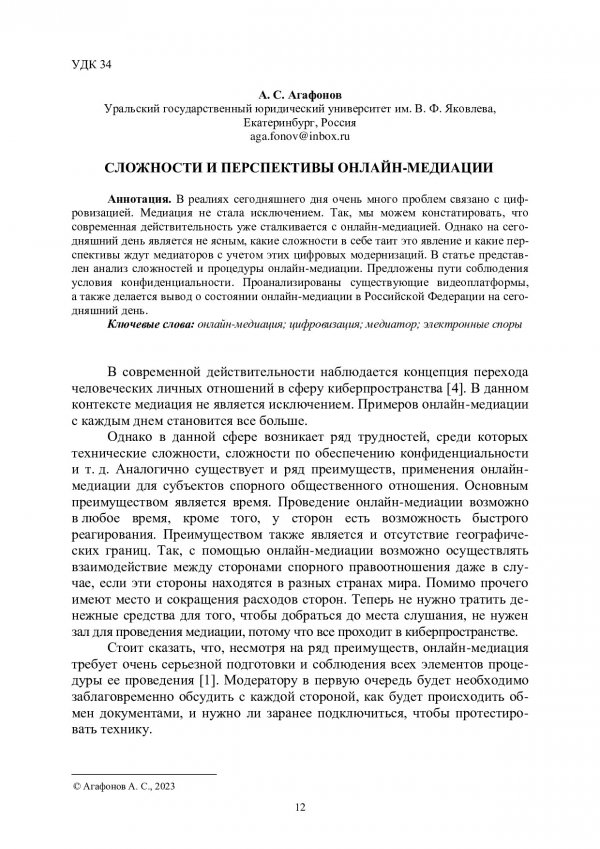 УДК 34

А. С. Агафонов
Уральский государственный юридический университет им. В. Ф. Яковлева, Екатеринбург, Россия
aga.fonov@inbox.ru

СЛОЖНОСТИ И ПЕРСПЕКТИВЫ ОНЛАЙН-МЕДИАЦИИ

Аннотация. В реалиях сегодняшнего дня очень много проблем связано с цифровизацией. Медиация не стала исключением. Так, мы можем констатировать, что современная действительность уже сталкивается с онлайн-медиацией. Однако на сегодняшний день является не ясным, какие сложности в себе таит это явление и какие перспективы ждут медиаторов с учетом этих цифровых модернизаций. В статье представлен анализ сложностей и процедуры онлайн-медиации. Предложены пути соблюдения условия конфиденциальности. Проанализированы существующие видеоплатформы, а также делается вывод о состоянии онлайн-медиации в Российской Федерации на сегодняшний день.

Ключевые слова: онлайн-медиация; цифровизация; медиатор; электронные споры

В современной действительности наблюдается концепция перехода человеческих личных отношений в сферу киберпространства [4]. В данном контексте медиация не является исключением. Примеров онлайн-медиации с каждым днем становится все больше.

Однако в данной сфере возникает ряд трудностей, среди которых технические сложности, сложности по обеспечению конфиденциальности и т. д. Аналогично существует и ряд преимуществ, применения онлайн-медиации для субъектов спорного общественного отношения. Основным преимуществом является время. Проведение онлайн-медиации возможно в любое время, кроме того, у сторон есть возможность быстрого реагирования. Преимуществом также является и отсутствие географических границ. Так, с помощью онлайн-медиации возможно осуществлять взаимодействие между сторонами спорного правоотношения даже в случае, если эти стороны находятся в разных странах мира. Помимо прочего имеют место и сокращения расходов сторон. Теперь не нужно тратить денежные средства для того, чтобы добраться до места слушания, не нужен зал для проведения медиации, потому что все проходит в киберпространстве.

Стоит сказать, что, несмотря на ряд преимуществ, онлайн-медиация требует очень серьезной подготовки и соблюдения всех элементов процедуры ее проведения [1]. Модератору в первую очередь будет необходимо заблаговременно обсудить с каждой стороной, как будет происходить обмен документами, и нужно ли заранее подключиться, чтобы протестировать технику.

© Агафонов А. С., 2023

12